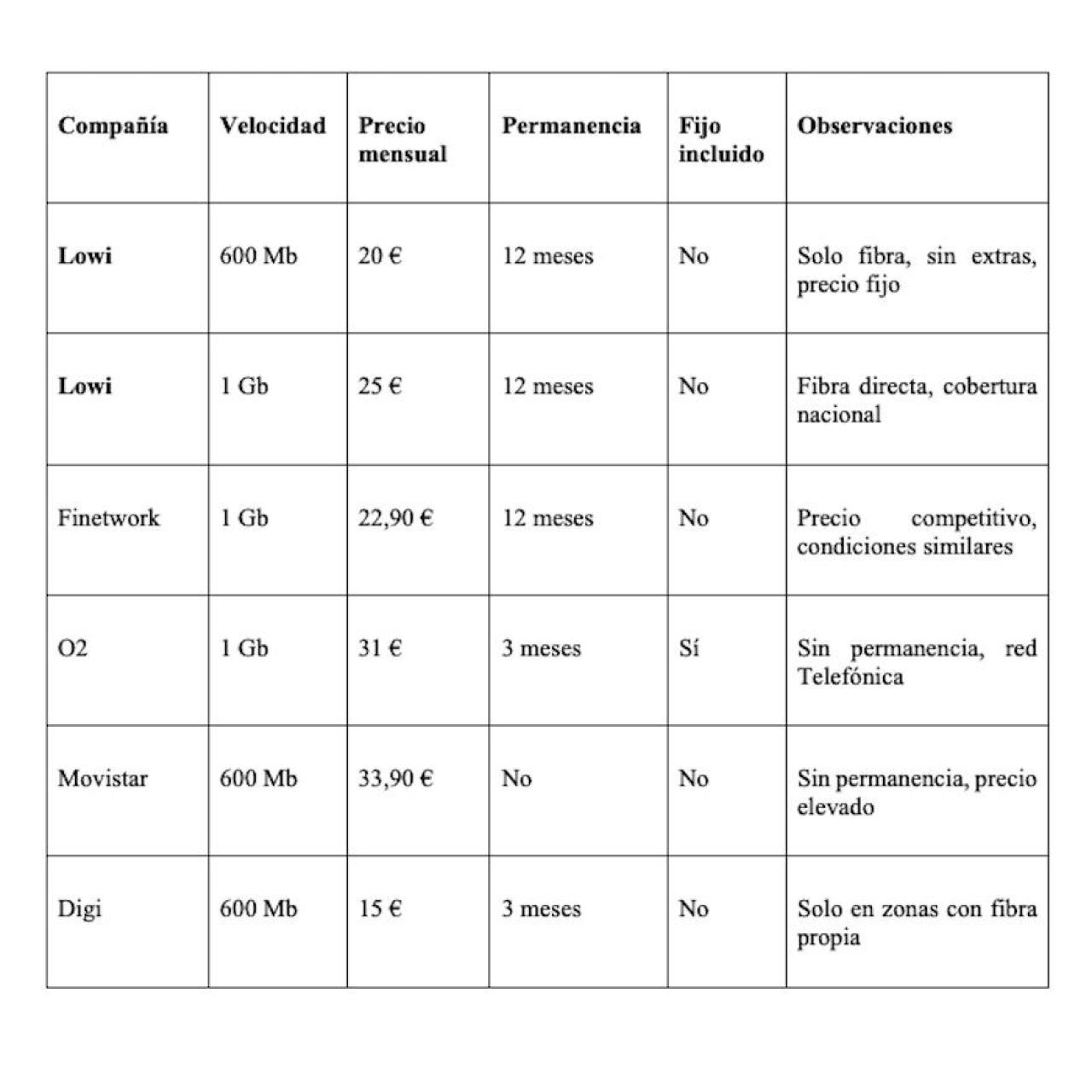 | Compañía | Velocidad | Precio mensual | Permanencia | Fijo incluido | Observaciones |
|---|---|---|---|---|---|
| Lowi | 600 Mb | 20 € | 12 meses | No | Solo fibra, sin extras, precio fijo |
| Lowi | 1 Gb | 25 € | 12 meses | No | Fibra directa, cobertura nacional |
| Finetwork | 1 Gb | 22,90 € | 12 meses | No | Precio competitivo, condiciones similares |
| O2 | 1 Gb | 31 € | 3 meses | Sí | Sin permanencia, red Telefónica |
| Movistar | 600 Mb | 33,90 € | No | No | Sin permanencia, precio elevado |
| Digi | 600 Mb | 15 € | 3 meses | No | Solo en zonas con fibra propia |